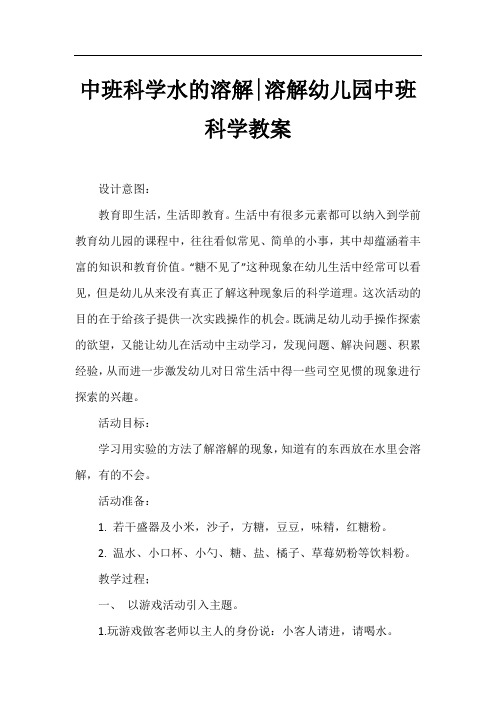 中班科学水的溶解|溶解幼儿园中班科学教案

设计意图：

教育即生活，生活即教育。生活中有很多元素都可以纳入到学前教育幼儿园的课程中，往往看似常见、简单的小事，其中却蕴涵着丰富的知识和教育价值。“糖不见了”这种现象在幼儿生活中经常可以看见，但是幼儿从来没有真正了解这种现象后的科学道理。这次活动的目的在于给孩子提供一次实践操作的机会。既满足幼儿动手操作探索的欲望，又能让幼儿在活动中主动学习，发现问题、解决问题、积累经验，从而进一步激发幼儿对日常生活中得一些司空见惯的现象进行探索的兴趣。

活动目标：

学习用实验的方法了解溶解的现象，知道有的东西放在水里会溶解，有的不会。

活动准备：

1. 若干盛器及小米，沙子，方糖，豆豆，味精，红糖粉。

2. 温水、小口杯、小勺、糖、盐、橘子、草莓奶粉等饮料粉。

教学过程：

一、 以游戏活动引入主题。

1.玩游戏做客老师以主人的身份说：小客人请进，请喝水。